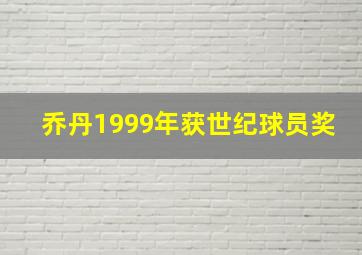 乔丹1999年获世纪球员奖